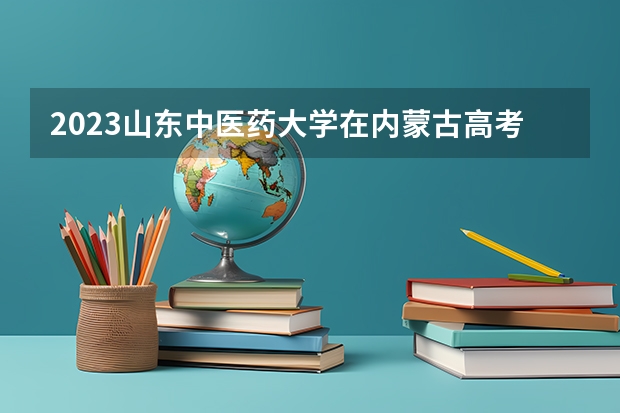 2023山东中医药大学在内蒙古高考